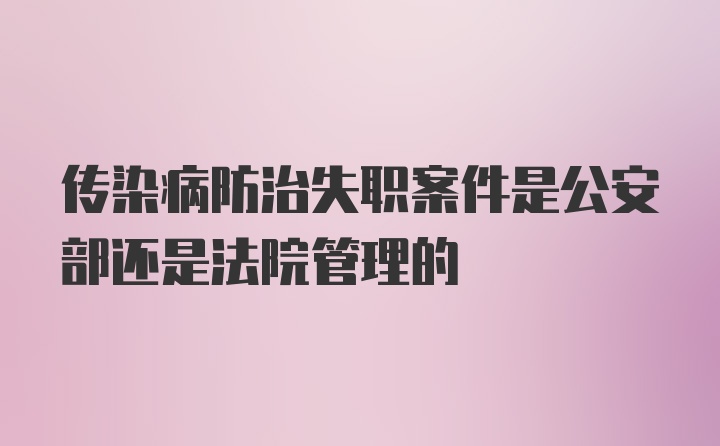 传染病防治失职案件是公安部还是法院管理的